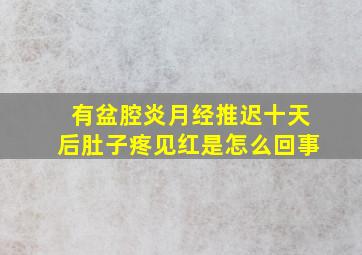 有盆腔炎月经推迟十天后肚子疼见红是怎么回事